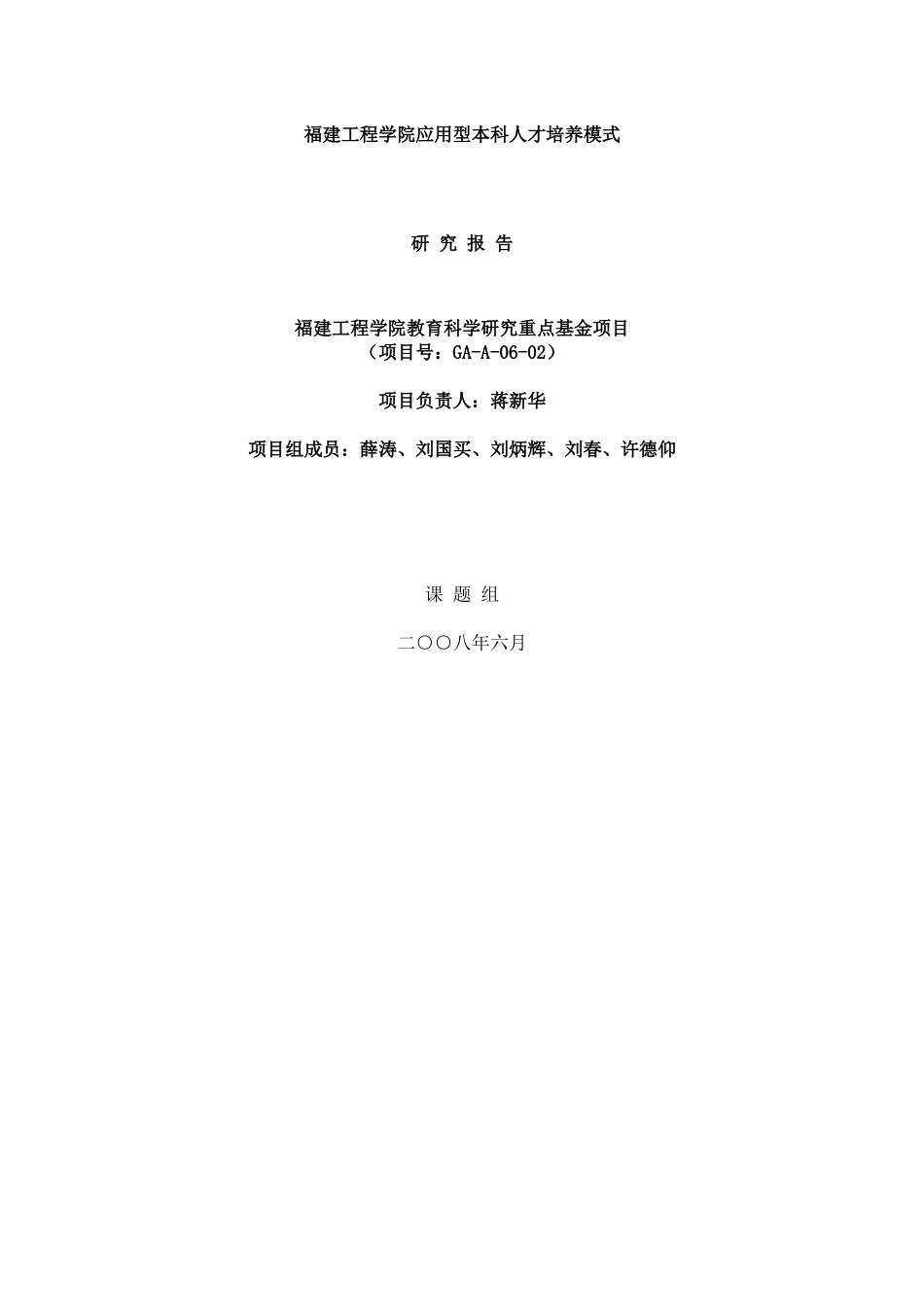 福建工程学院应用型本科人才培养模式

研 究 报 告

福建工程学院教育科学研究重点基金项目
（项目号：GA-A-06-02）

项目负责人：蒋新华

项目组成员：薛涛、刘国买、刘炳辉、刘春、许德仰

课 题 组

二〇〇八年六月